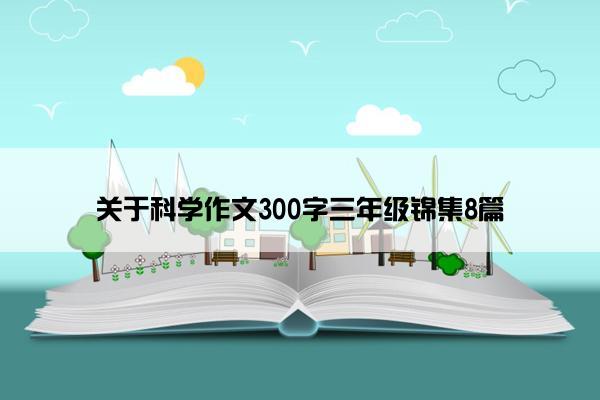 关于科学作文300字三年级锦集8篇